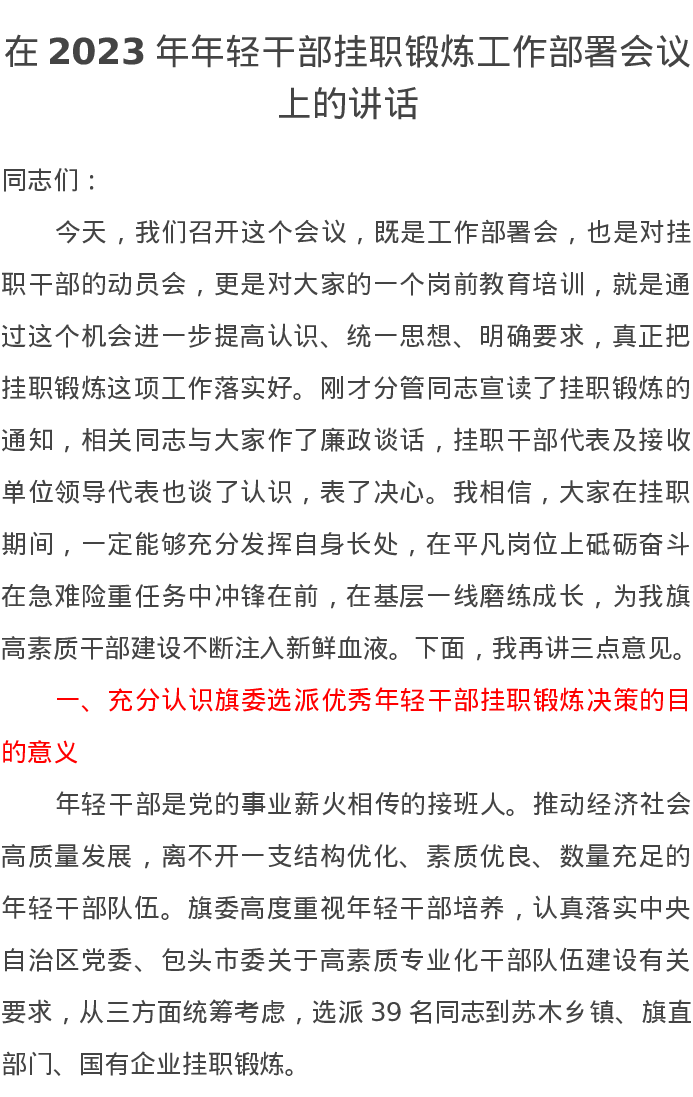 在 2023 年年轻干部挂职锻炼工作部署会议上的讲话

同志们：

今天，我们召开这个会议，既是工作部署会，也是对挂职干部的动员会，更是对大家的一个岗前教育培训，就是通过这个机会进一步提高认识、统一思想、明确要求，真正把挂职锻炼这项工作落实好。刚才分管同志宣读了挂职锻炼的通知，相关同志与大家作了廉政谈话，挂职干部代表及接收单位领导代表也谈了认识，表了决心。我相信，大家在挂职期间，一定能够充分发挥自身长处，在平凡岗位上砥砺奋斗在急难险重任务中冲锋在前，在基层一线磨练成长，为我旗高素质干部建设不断注入新鲜血液。下面，我再讲三点意见。

一、充分认识旗委选派优秀年轻干部挂职锻炼决策的目的意义

年轻干部是党的事业薪火相传的接班人。推动经济社会高质量发展，离不开一支结构优化、素质优良、数量充足的年轻干部队伍。旗委高度重视年轻干部培养，认真落实中央自治区党委、包头市委关于高素质专业化干部队伍建设有关要求，从三方面统筹考虑，选派 39 名同志到苏木乡镇、旗直部门、国有企业挂职锻炼。